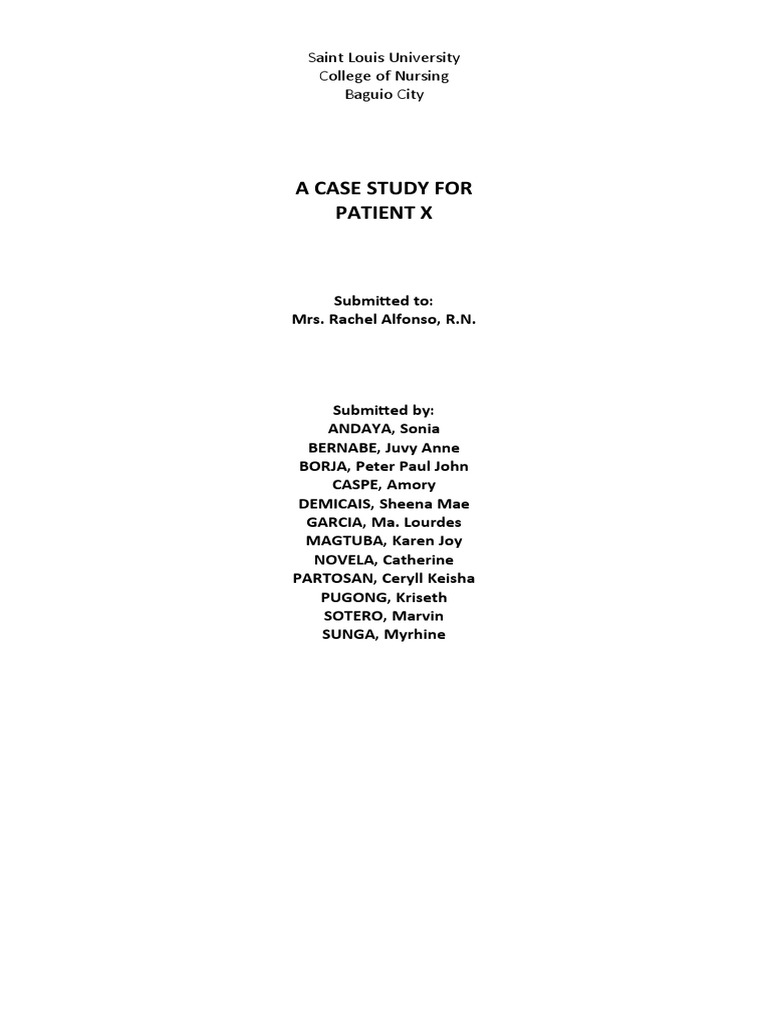 Saint Louis University
College of Nursing
Baguio City

A CASE STUDY FOR
PATIENT X

Submitted to:
Mrs. Rachel Alfonso, R.N.

Submitted by:
ANDAYA, Sonia
BERNABE, Juvy Anne
BORJA, Peter Paul John
CASPE, Amory
DEMICAIS, Sheena Mae
GARCIA, Ma. Lourdes
MAGTUBA, Karen Joy
NOVELA, Catherine
PARTOSAN, Ceryll Keisha
PUGONG, Kriseth
SOTERO, Marvin
SUNGA, Myrhine